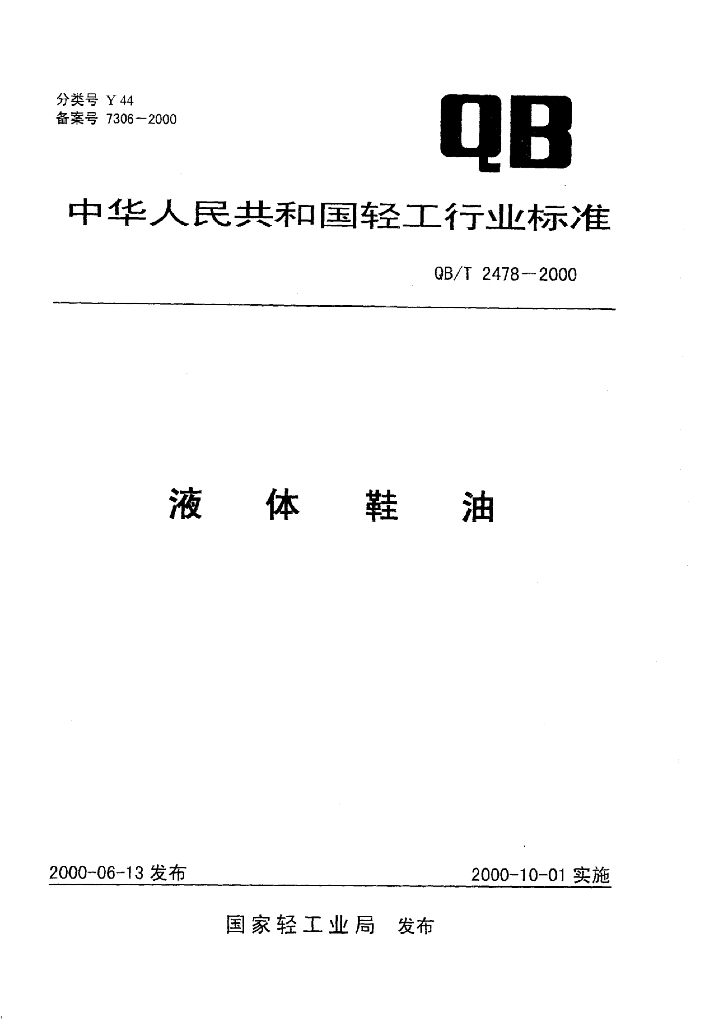 分类号 Y 44
备案号 7306—2000

QB

中华人民共和国轻工行业标准

QB/T 2478—2000

液 体 鞋 油

2000-06-13 发布

2000-10-01 实施

国家轻工业局 发布